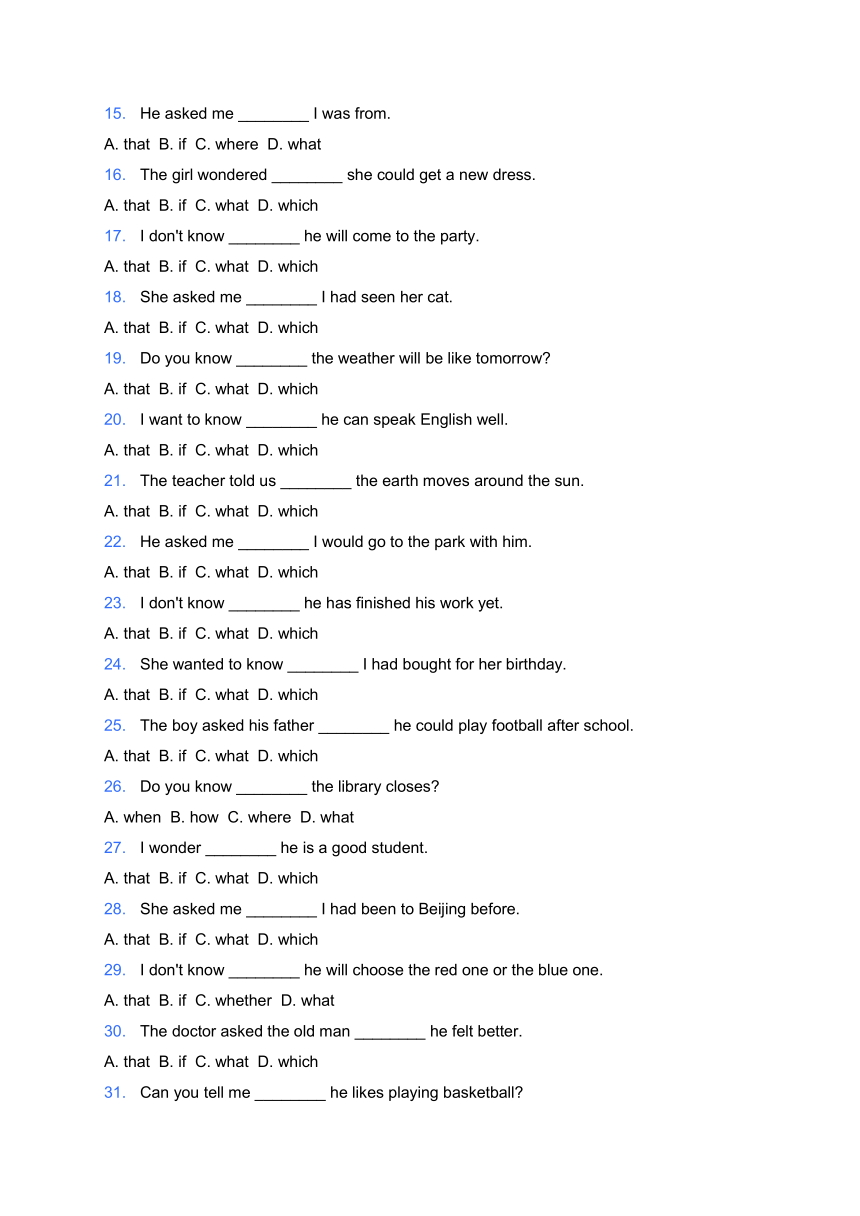 15. He asked me ________ I was from.

A. that B. if C. where D. what

16. The girl wondered ________ she could get a new dress.

A. that B. if C. what D. which

17. I don't know ________ he will come to the party.

A. that B. if C. what D. which

18. She asked me ________ I had seen her cat.

A. that B. if C. what D. which

19. Do you know ________ the weather will be like tomorrow?

A. that B. if C. what D. which

20. I want to know ________ he can speak English well.

A. that B. if C. what D. which

21. The teacher told us ________ the earth moves around the sun.

A. that B. if C. what D. which

22. He asked me ________ I would go to the park with him.

A. that B. if C. what D. which

23. I don't know ________ he has finished his work yet.

A. that B. if C. what D. which

24. She wanted to know ________ I had bought for her birthday.

A. that B. if C. what D. which

25. The boy asked his father ________ he could play football after school.

A. that B. if C. what D. which

26. Do you know ________ the library closes?

A. when B. how C. where D. what

27. I wonder ________ he is a good student.

A. that B. if C. what D. which

28. She asked me ________ I had been to Beijing before.

A. that B. if C. what D. which

29. I don't know ________ he will choose the red one or the blue one.

A. that B. if C. whether D. what

30. The doctor asked the old man ________ he felt better.

A. that B. if C. what D. which

31. Can you tell me ________ he likes playing basketball?